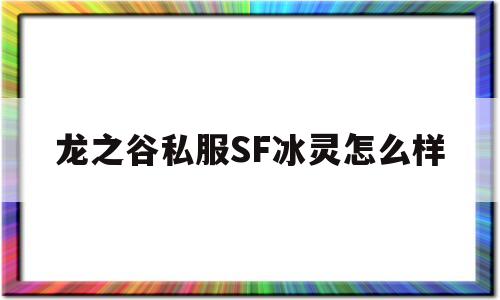 龙之谷私服SF冰灵怎么样